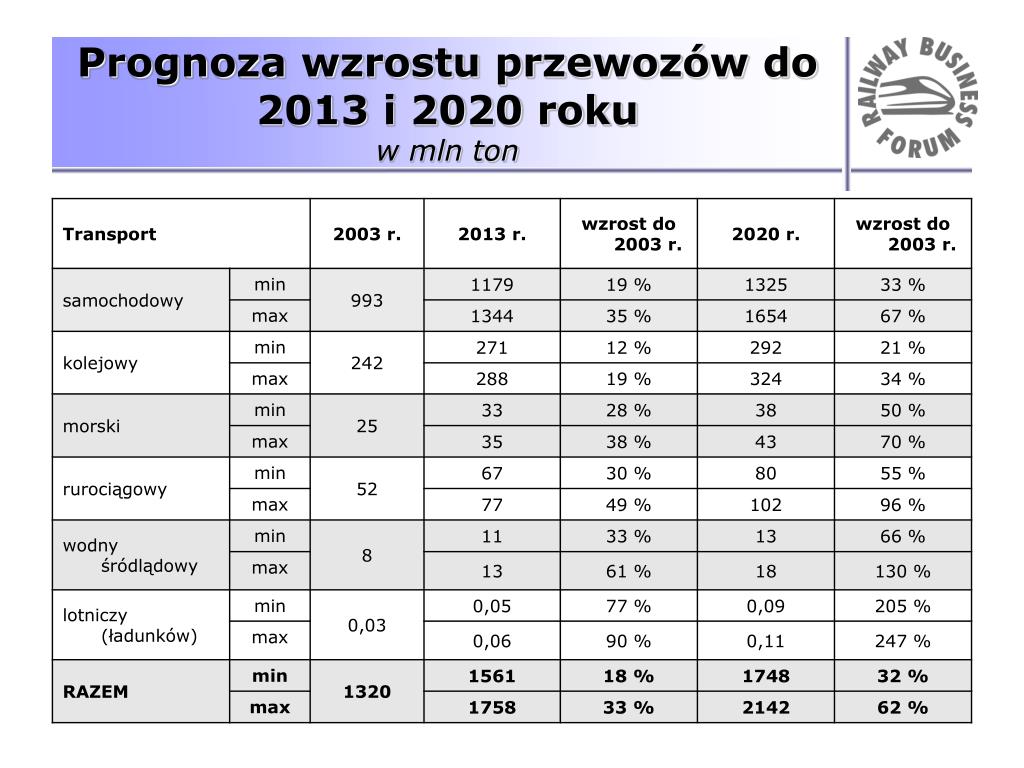 Prognoza wzrostu przewozów do 2013 i 2020 roku
w mln ton

RAILWAY BUSINESS FORUM

| Transport | | 2003 r. | 2013 r. | wzrost do 2003 r. | 2020 r. | wzrost do 2003 r. |
|---|---|---|---|---|---|---|
| samochodowy | min | 993 | 1179 | 19 % | 1325 | 33 % |
| | max | | 1344 | 35 % | 1654 | 67 % |
| kolejowy | min | 242 | 271 | 12 % | 292 | 21 % |
| | max | | 288 | 19 % | 324 | 34 % |
| morski | min | 25 | 33 | 28 % | 38 | 50 % |
| | max | | 35 | 38 % | 43 | 70 % |
| rurociągowy | min | 52 | 67 | 30 % | 80 | 55 % |
| | max | | 77 | 49 % | 102 | 96 % |
| wodny śródlądowy | min | 8 | 11 | 33 % | 13 | 66 % |
| | max | | 13 | 61 % | 18 | 130 % |
| lotniczy (ładunków) | min | 0,03 | 0,05 | 77 % | 0,09 | 205 % |
| | max | | 0,06 | 90 % | 0,11 | 247 % |
| RAZEM | min | 1320 | 1561 | 18 % | 1748 | 32 % |
| | max | | 1758 | 33 % | 2142 | 62 % |